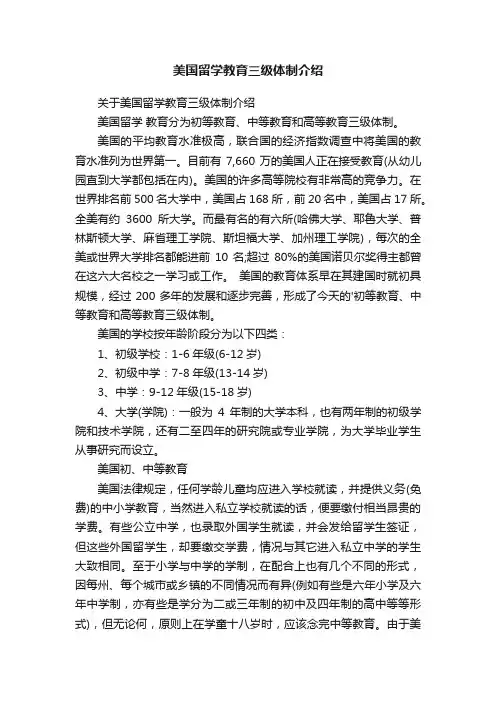 美国留学教育三级体制介绍

关于美国留学教育三级体制介绍

美国留学 教育分为初等教育、中等教育和高等教育三级体制。

美国的平均教育水准极高，联合国的经济指数调查中将美国的教育水准列为世界第一。目前有 7,660 万的美国人正在接受教育(从幼儿园直到大学都包括在内)。美国的许多高等院校有非常高的竞争力。在世界排名前 500 名大学中，美国占 168 所，前 20 名中，美国占 17 所。全美有约 3600 所大学。而最有名的有六所(哈佛大学、耶鲁大学、普林斯顿大学、麻省理工学院、斯坦福大学、加州理工学院)，每次的全美或世界大学排名都能进前 10 名;超过 80%的美国诺贝尔奖得主都曾在这六大名校之一学习或工作。 美国的教育体系早在其建国时就初具规模，经过 200 多年的发展和逐步完善，形成了今天的'初等教育、中等教育和高等教育三级体制。

美国的学校按年龄阶段分为以下四类：

1、初级学校：1-6 年级(6-12 岁)

2、初级中学：7-8 年级(13-14 岁)

3、中学：9-12 年级(15-18 岁)

4、大学(学院)：一般为 4 年制的大学本科，也有两年制的初级学院和技术学院，还有二至四年的研究院或专业学院，为大学毕业学生从事研究而设立。

美国初、中等教育

美国法律规定，任何学龄儿童均应进入学校就读，并提供义务(免费)的中小学教育，当然进入私立学校就读的话，便要缴付相当昂贵的学费。有些公立中学，也录取外国学生就读，并会发给留学生签证，但这些外国留学生，却要缴交学费，情况与其它进入私立中学的学生大致相同。至于小学与中学的学制，在配合上也有几个不同的形式，因每州、每个城市或乡镇的不同情况而有异(例如有些是六年小学及六年中学制，亦有些是学分为二或三年制的初中及四年制的高中等等形式)，但无论何，原则上在学童十八岁时，应该念完中等教育。由于美